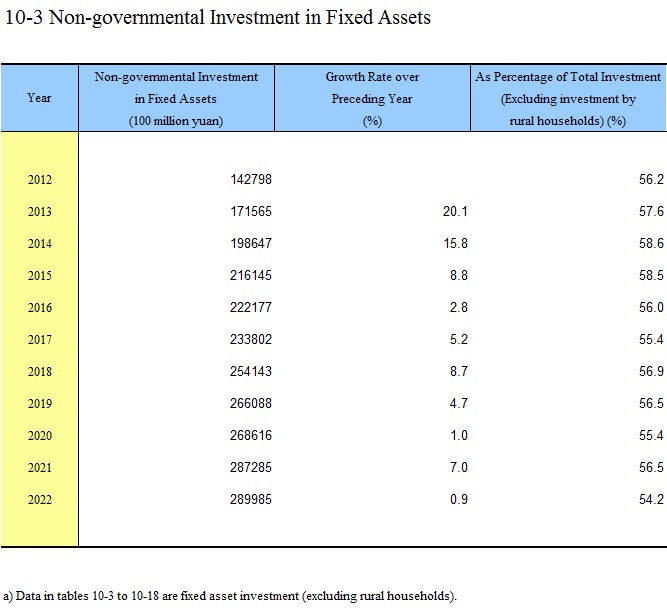 10-3 Non-governmental Investment in Fixed Assets

| Year | Non-governmental Investment in Fixed Assets (100 million yuan) | Growth Rate over Preceding Year (%) | As Percentage of Total Investment (Excluding investment by rural households) (%) |
|---|---|---|---|
| 2012 | 142798 | | 56.2 |
| 2013 | 171565 | 20.1 | 57.6 |
| 2014 | 198647 | 15.8 | 58.6 |
| 2015 | 216145 | 8.8 | 58.5 |
| 2016 | 222177 | 2.8 | 56.0 |
| 2017 | 233802 | 5.2 | 55.4 |
| 2018 | 254143 | 8.7 | 56.9 |
| 2019 | 266088 | 4.7 | 56.5 |
| 2020 | 268616 | 1.0 | 55.4 |
| 2021 | 287285 | 7.0 | 56.5 |
| 2022 | 289985 | 0.9 | 54.2 |

a) Data in tables 10-3 to 10-18 are fixed asset investment (excluding rural households).